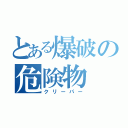 とある爆破の危険物
クリーパー